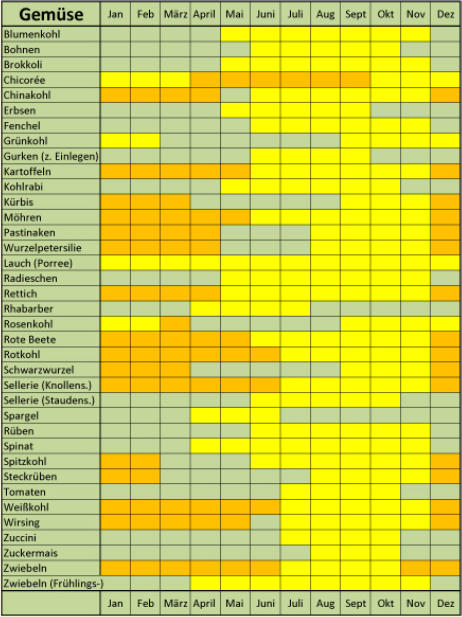 | Gemüse | Jan | Feb | März | April | Mai | Juni | Juli | Aug | Sept | Okt | Nov | Dez |
|---|---|---|---|---|---|---|---|---|---|---|---|---|
| Blumenkohl | | | | | | | | | | | | |
| Bohnen | | | | | | | | | | | | |
| Brokkoli | | | | | | | | | | | | |
| Chicorée | | | | | | | | | | | | |
| Chinakohl | | | | | | | | | | | | |
| Erbsen | | | | | | | | | | | | |
| Fenchel | | | | | | | | | | | | |
| Grünkohl | | | | | | | | | | | | |
| Gurken (z. Einlegen) | | | | | | | | | | | | |
| Kartoffeln | | | | | | | | | | | | |
| Kohlrabi | | | | | | | | | | | | |
| Kürbis | | | | | | | | | | | | |
| Möhren | | | | | | | | | | | | |
| Pastinaken | | | | | | | | | | | | |
| Wurzelpetersilie | | | | | | | | | | | | |
| Lauch (Porree) | | | | | | | | | | | | |
| Radieschen | | | | | | | | | | | | |
| Rettich | | | | | | | | | | | | |
| Rhabarber | | | | | | | | | | | | |
| Rosenkohl | | | | | | | | | | | | |
| Rote Beete | | | | | | | | | | | | |
| Rotkohl | | | | | | | | | | | | |
| Schwarzwurzel | | | | | | | | | | | | |
| Sellerie (Knollens.) | | | | | | | | | | | | |
| Sellerie (Staudens.) | | | | | | | | | | | | |
| Spargel | | | | | | | | | | | | |
| Rüben | | | | | | | | | | | | |
| Spinat | | | | | | | | | | | | |
| Spitzkohl | | | | | | | | | | | | |
| Steckrüben | | | | | | | | | | | | |
| Tomaten | | | | | | | | | | | | |
| Weißkohl | | | | | | | | | | | | |
| Wirsing | | | | | | | | | | | | |
| Zuccini | | | | | | | | | | | | |
| Zuckermais | | | | | | | | | | | | |
| Zwiebeln | | | | | | | | | | | | |
| Zwiebeln (Frühlings-) | | | | | | | | | | | | |
| | Jan | Feb | März | April | Mai | Juni | Juli | Aug | Sept | Okt | Nov | Dez |